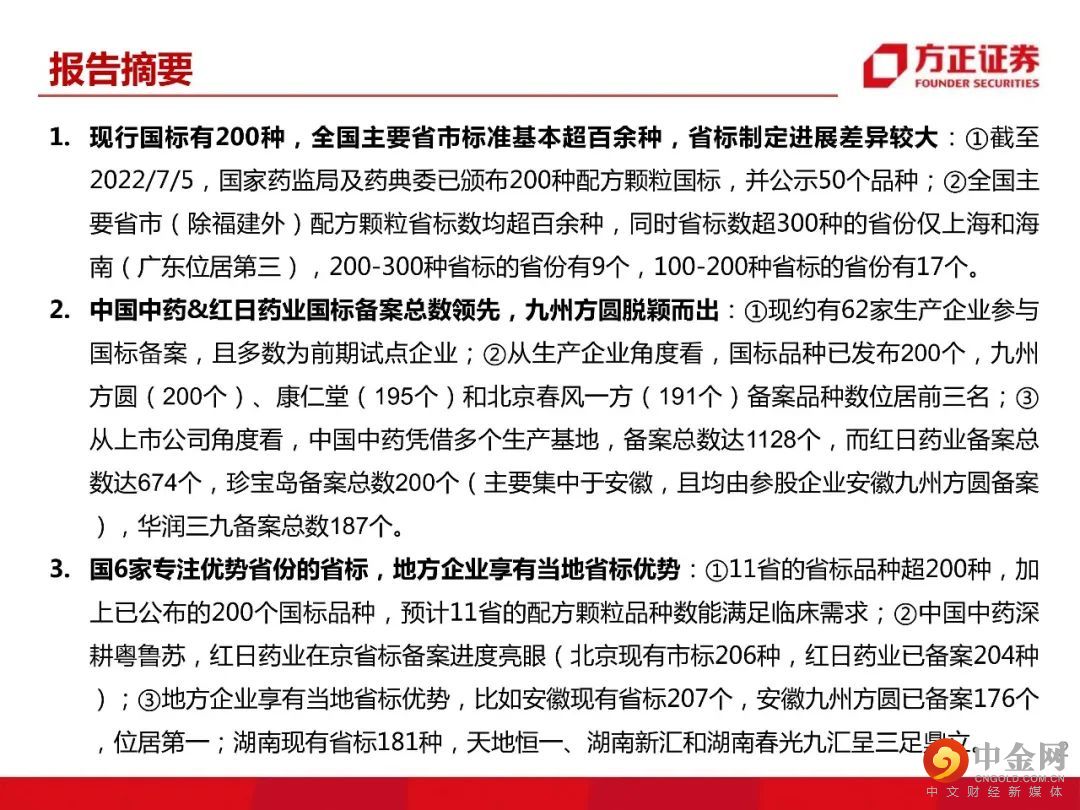 报告摘要

方正证券
FOUNDER SECURITIES

1. 现行国标有200种，全国主要省市标准基本超百余种，省标制定进展差异较大：①截至2022/7/5，国家药监局及药典委已颁布200种配方颗粒国标，并公示50个品种；②全国主要省市（除福建外）配方颗粒省标数均超百余种，同时省标数超300种的省份仅上海和海南（广东位居第三），200-300种省标的省份有9个，100-200种省标的省份有17个。

2. 中国中药&红日药业国标备案总数领先，九州方圆脱颖而出：①现约有62家生产企业参与国标备案，且多数为前期试点企业；②从生产企业角度看，国标品种已发布200个，九州方圆（200个）、康仁堂（195个）和北京春风一方（191个）备案品种数位居前三名；③从上市公司角度看，中国中药凭借多个生产基地，备案总数达1128个，而红日药业备案总数达674个，珍宝岛备案总数200个（主要集中于安徽，且均由参股企业安徽九州方圆备案），华润三九备案总数187个。

3. 国6家专注优势省份的省标，地方企业享有当地省标优势：①11省的省标品种超200种，加上已公布的200个国标品种，预计11省的配方颗粒品种数能满足临床需求；②中国中药深耕粤鲁苏，红日药业在京省标备案进度亮眼（北京现有市标206种，红日药业已备案204种）；③地方企业享有当地省标优势，比如安徽现有省标207个，安徽九州方圆已备案176个，位居第一；湖南现有省标181种，天地恒一、湖南新汇和湖南春光九汇呈三足鼎立。

中金网
CNGOLD.COM.CN
中文财经新媒体